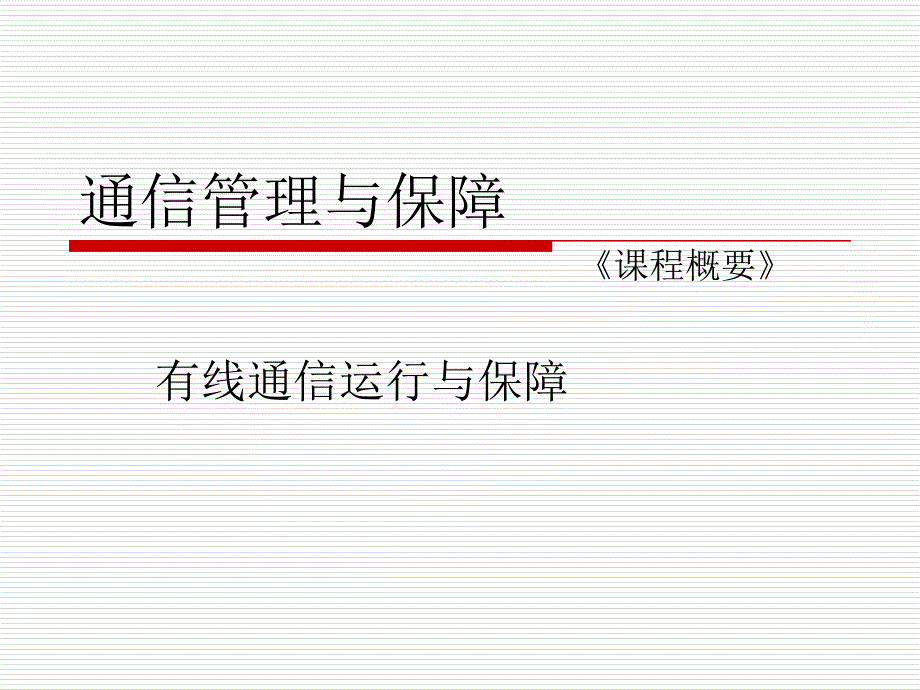 通信管理与保障

《课程概要》

有线通信运行与保障